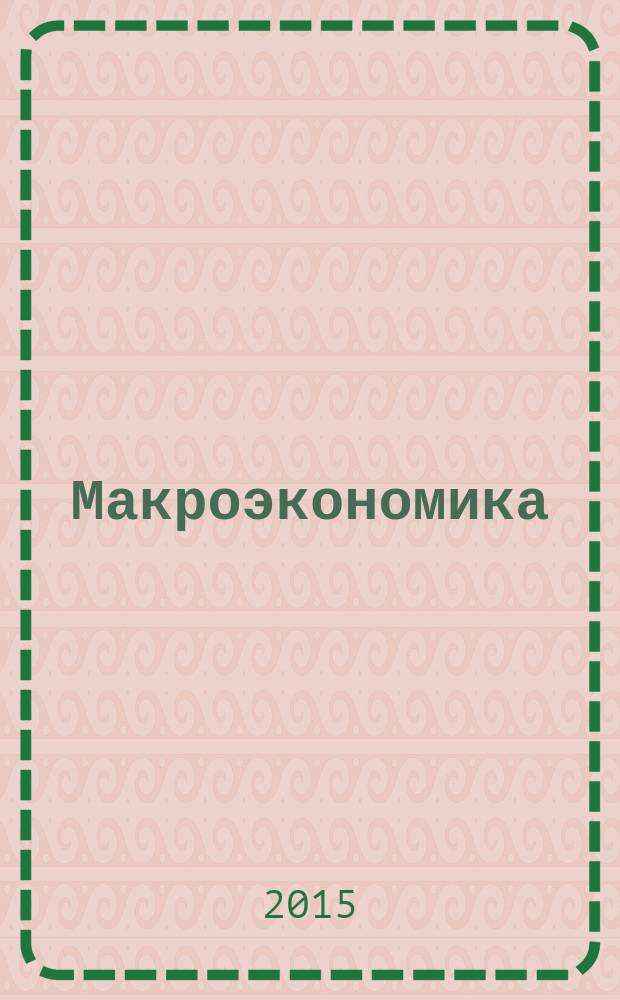 Макроэкономика

2015